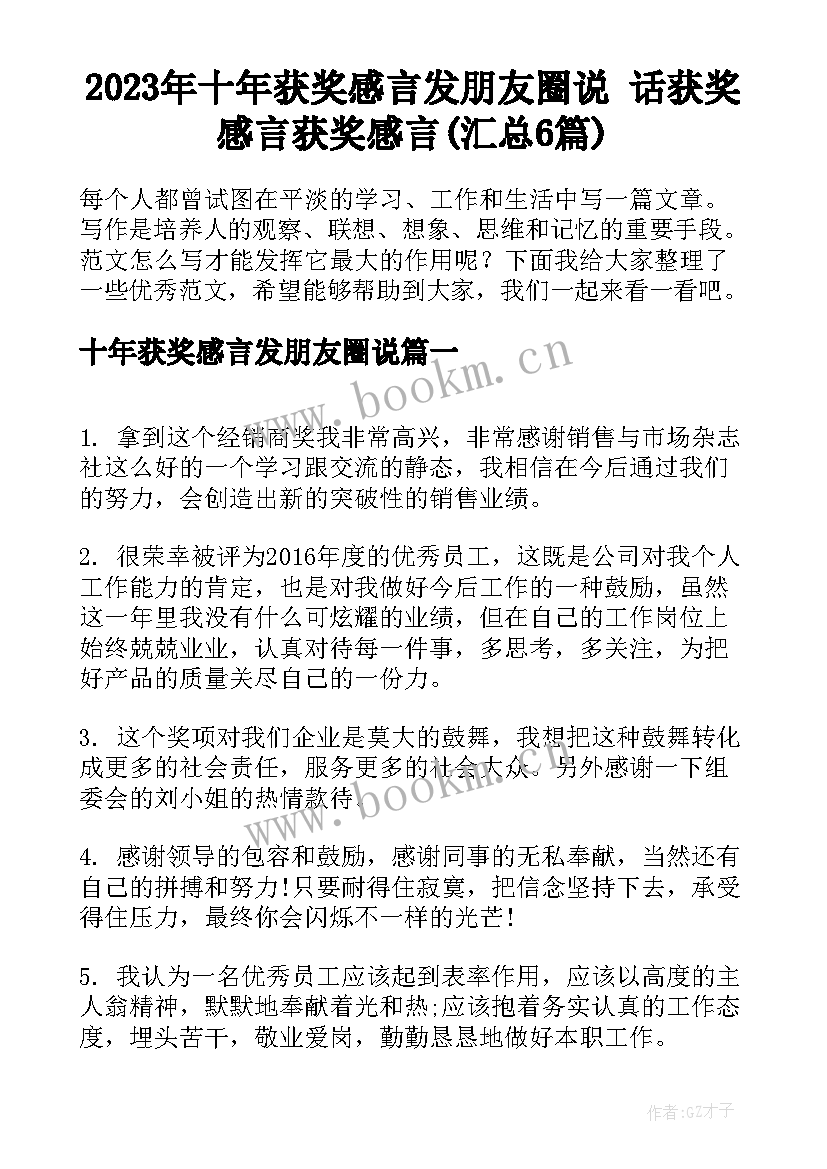 2023年十年获奖感言发朋友圈说 话获奖感言获奖感言(汇总6篇)

每个人都曾试图在平淡的学习、工作和生活中写一篇文章。写作是培养人的观察、联想、想象、思维和记忆的重要手段。范文怎么写才能发挥它最大的作用呢？下面我给大家整理了一些优秀范文，希望能够帮助到大家，我们一起来看一看吧。

十年获奖感言发朋友圈说篇一

www.bookm.cn

1. 拿到这个经销商奖我非常高兴，非常感谢销售与市场杂志社这么好的一个学习跟交流的静态，我相信在今后通过我们的努力，会创造出新的突破性的销售业绩。

2. 很荣幸被评为2016年度的优秀员工，这既是公司对我个人工作能力的肯定，也是对我做好今后工作的一种鼓励，虽然这一年里我没有什么可炫耀的业绩，但在自己的工作岗位上始终兢兢业业，认真对待每一件事，多思考，多关注，为把好产品的质量关尽自己的一份力。

3. 这个奖项对我们企业是莫大的鼓舞，我想把这种鼓舞转化成更多的社会责任，服务更多的社会大众。另外感谢一下组委会的刘小姐的热情款待。

www.bookm.cn

4. 感谢领导的包容和鼓励，感谢同事的无私奉献，当然还有自己的拼搏和努力!只要耐得住寂寞，把信念坚持下去，承受得住压力，最终你会闪烁不一样的光芒!

5. 我认为一名优秀员工应该起到表率作用，应该以高度的主人翁精神，默默地奉献着光和热;应该抱着务实认真的工作态度，埋头苦干，敬业爱岗，勤勤恳恳地做好本职工作。

作者:GZ才子